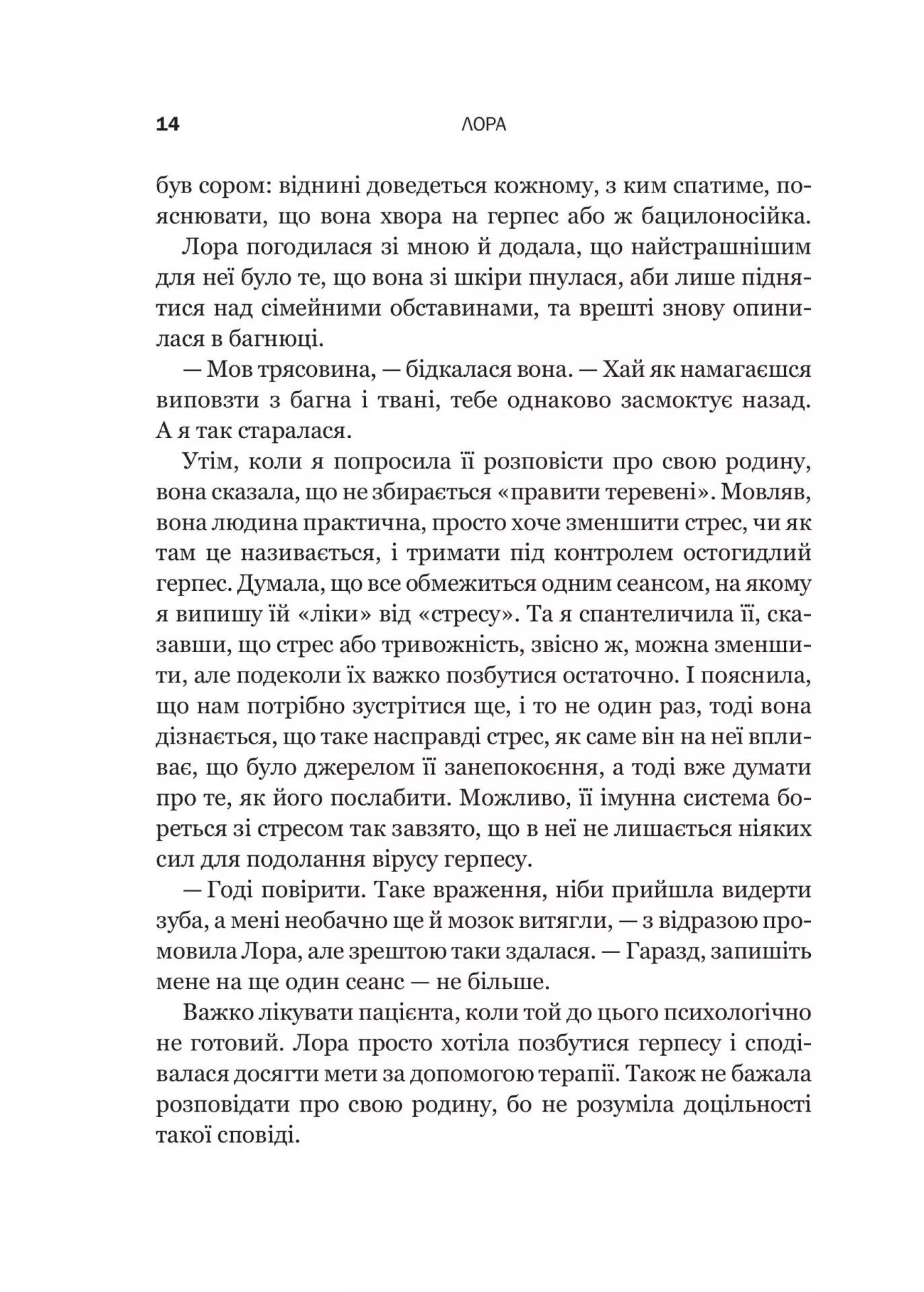 14 ЛОРА

був сором: віднині доведеться кожному, з ким спатиме, пояснювати, що вона хвора на герпес або ж бацилоносійка.

Лора погодилася зі мною й додала, що найстрашнішим для неї було те, що вона зі шкіри пнулася, аби лише піднятися над сімейними обставинами, та врешті знову опинилася в багнюці.

— Мов трясовина, — бідкалася вона. — Хай як намагаєшся виповзти з багна і твані, тебе однаково засмоктує назад. А я так старалася.

Утім, коли я попросила її розповісти про свою родину, вона сказала, що не збирається «правити теревені». Мовляв, вона людина практична, просто хоче зменшити стрес, чи як там це називається, і тримати під контролем остогидлий герпес. Думала, що все обмежиться одним сеансом, на якому я випишу їй «ліки» від «стресу». Та я спантеличила її, сказавши, що стрес або тривожність, звісно ж, можна зменшити, але подеколи їх важко позбутися остаточно. І пояснила, що нам потрібно зустрітися ще, і то не один раз, тоді вона дізнається, що таке насправді стрес, як саме він на неї впливає, що було джерелом її занепокоєння, а тоді вже думати про те, як його послабити. Можливо, її імунна система бореться зі стресом так завзято, що в неї не лишається ніяких сил для подолання вірусу герпесу.

— Годі повірити. Таке враження, ніби прийшла видерти зуба, а мені необачно ще й мозок витягли, — з відразою промовила Лора, але зрештою таки здалася. — Гаразд, запишіть мене на ще один сеанс — не більше.

Важко лікувати пацієнта, коли той до цього психологічно не готовий. Лора просто хотіла позбутися герпесу і сподівалася досягти мети за допомогою терапії. Також не бажала розповідати про свою родину, бо не розуміла доцільності такої сповіді.